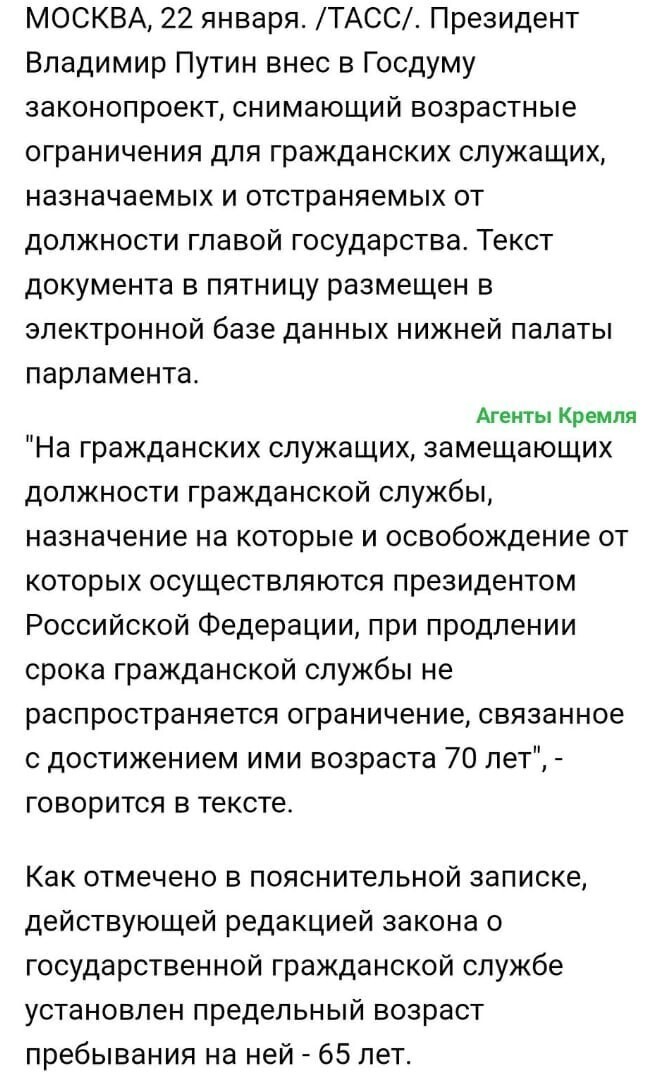 МОСКВА, 22 января. /ТАСС/. Президент Владимир Путин внес в Госдуму законопроект, снимающий возрастные ограничения для гражданских служащих, назначаемых и отстраняемых от должности главой государства. Текст документа в пятницу размещен в электронной базе данных нижней палаты парламента.

Агенты Кремля

"На гражданских служащих, замещающих должности гражданской службы, назначение на которые и освобождение от которых осуществляются президентом Российской Федерации, при продлении срока гражданской службы не распространяется ограничение, связанное с достижением ими возраста 70 лет", - говорится в тексте.

Как отмечено в пояснительной записке, действующей редакцией закона о государственной гражданской службе установлен предельный возраст пребывания на ней - 65 лет.